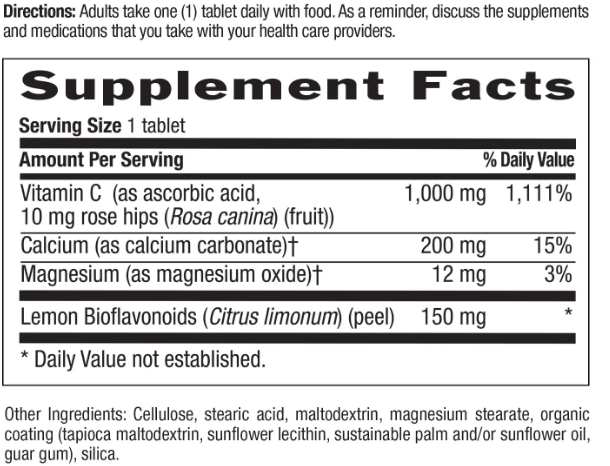 Directions: Adults take one (1) tablet daily with food. As a reminder, discuss the supplements and medications that you take with your health care providers.

Supplement Facts

Serving Size 1 tablet

| Amount Per Serving | | % Daily Value |
|---|---|---|
| Vitamin C (as ascorbic acid, 10 mg rose hips (Rosa canina) (fruit)) | 1,000 mg | 1,111% |
| Calcium (as calcium carbonate)† | 200 mg | 15% |
| Magnesium (as magnesium oxide)† | 12 mg | 3% |
| Lemon Bioflavonoids (Citrus limonum) (peel) | 150 mg | * |

* Daily Value not established.

Other Ingredients: Cellulose, stearic acid, maltodextrin, magnesium stearate, organic coating (tapioca maltodextrin, sunflower lecithin, sustainable palm and/or sunflower oil, guar gum), silica.